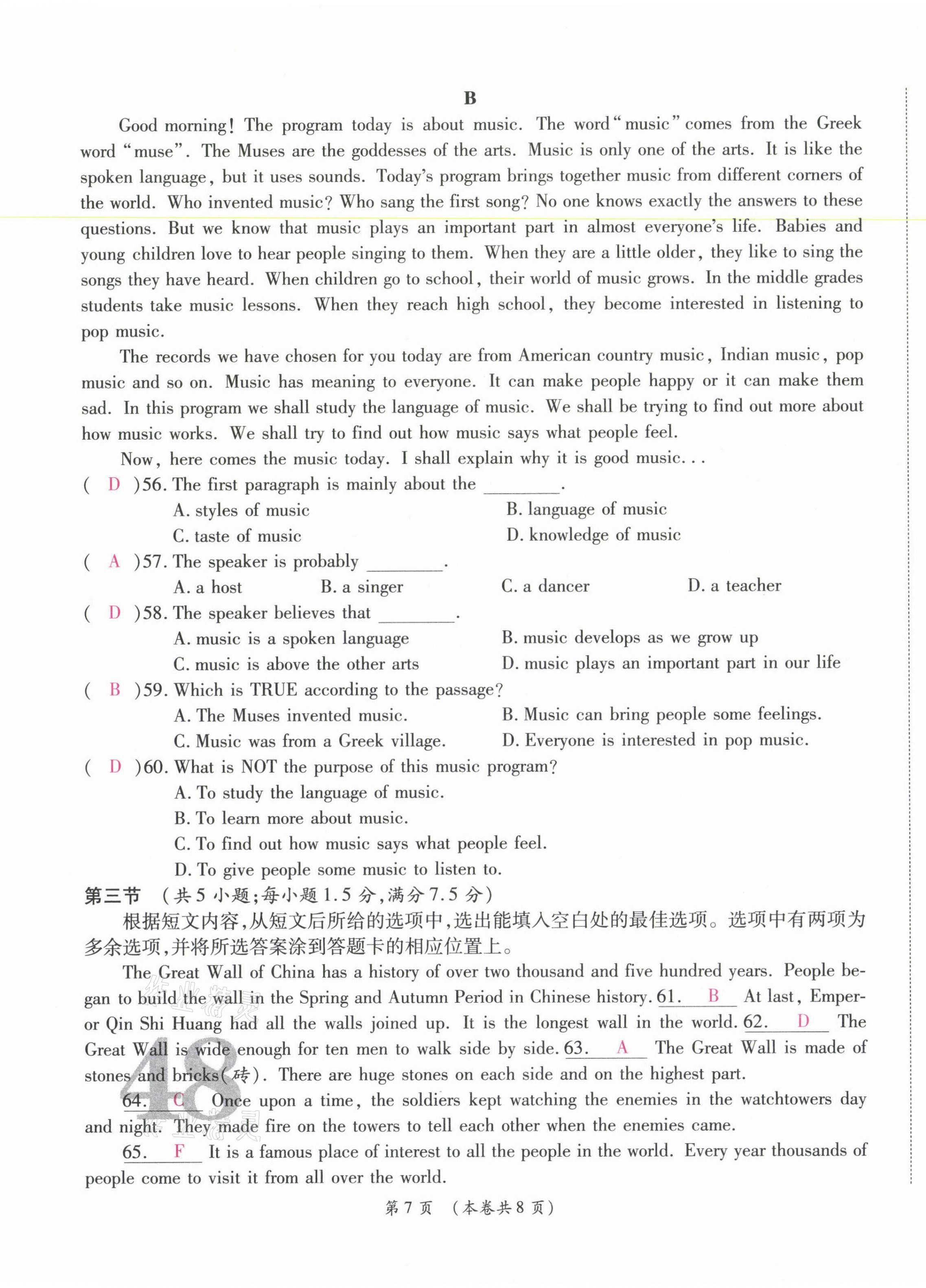 B

Good morning! The program today is about music. The word "music" comes from the Greek word "muse". The Muses are the goddesses of the arts. Music is only one of the arts. It is like the spoken language, but it uses sounds. Today's program brings together music from different corners of the world. Who invented music? Who sang the first song? No one knows exactly the answers to these questions. But we know that music plays an important part in almost everyone's life. Babies and young children love to hear people singing to them. When they are a little older, they like to sing the songs they have heard. When children go to school, their world of music grows. In the middle grades students take music lessons. When they reach high school, they become interested in listening to pop music.

The records we have chosen for you today are from American country music, Indian music, pop music and so on. Music has meaning to everyone. It can make people happy or it can make them sad. In this program we shall study the language of music. We shall be trying to find out more about how music works. We shall try to find out how music says what people feel.

Now, here comes the music today. I shall explain why it is good music...

( D )56. The first paragraph is mainly about the ________.
A. styles of music
B. language of music
C. taste of music
D. knowledge of music

( A )57. The speaker is probably ________.
A. a host
B. a singer
C. a dancer
D. a teacher

( D )58. The speaker believes that ________.
A. music is a spoken language
B. music develops as we grow up
C. music is above the other arts
D. music plays an important part in our life

( B )59. Which is TRUE according to the passage?
A. The Muses invented music.
B. Music can bring people some feelings.
C. Music was from a Greek village.
D. Everyone is interested in pop music.

( D )60. What is NOT the purpose of this music program?
A. To study the language of music.
B. To learn more about music.
C. To find out how music says what people feel.
D. To give people some music to listen to.

第三节 (共5小题;每小题1.5分,满分7.5分)

根据短文内容,从短文后所给的选项中,选出能填入空白处的最佳选项。选项中有两项为多余选项,并将所选答案涂到答题卡的相应位置上。

The Great Wall of China has a history of over two thousand and five hundred years. People began to build the wall in the Spring and Autumn Period in Chinese history. 61. B At last, Emperor Qin Shi Huang had all the walls joined up. It is the longest wall in the world. 62. D The Great Wall is wide enough for ten men to walk side by side. 63. A The Great Wall is made of stones and bricks(砖). There are huge stones on each side and on the highest part.

64. C Once upon a time, the soldiers kept watching the enemies in the watchtowers day and night. They made fire on the towers to tell each other when the enemies came.

65. F It is a famous place of interest to all the people in the world. Every year thousands of people come to visit it from all over the world.

48

第7页 (本卷共8页)